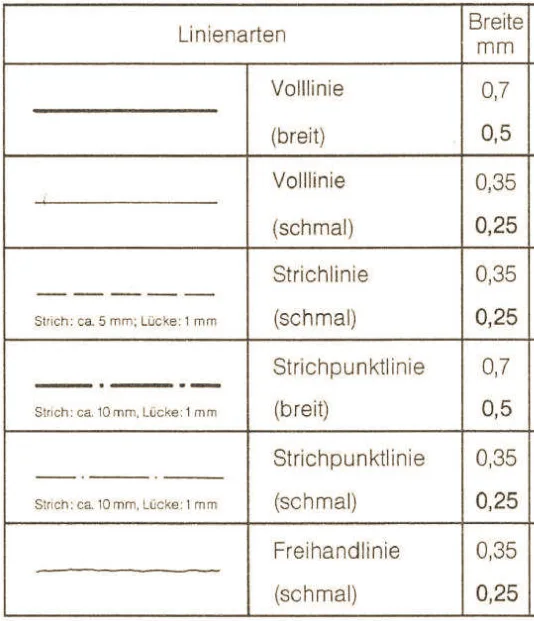 | Linienarten | | Breite mm |
|---|---|---|
| | Volllinie (breit) | 0,7 0,5 |
| | Volllinie (schmal) | 0,35 0,25 |
| Strich: ca. 5 mm; Lücke: 1 mm | Strichlinie (schmal) | 0,35 0,25 |
| Strich: ca. 10 mm, Lücke: 1 mm | Strichpunktlinie (breit) | 0,7 0,5 |
| Strich: ca. 10 mm, Lücke: 1 mm | Strichpunktlinie (schmal) | 0,35 0,25 |
| | Freihandlinie (schmal) | 0,35 0,25 |